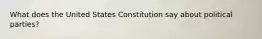 What does the United States Constitution say about political parties?